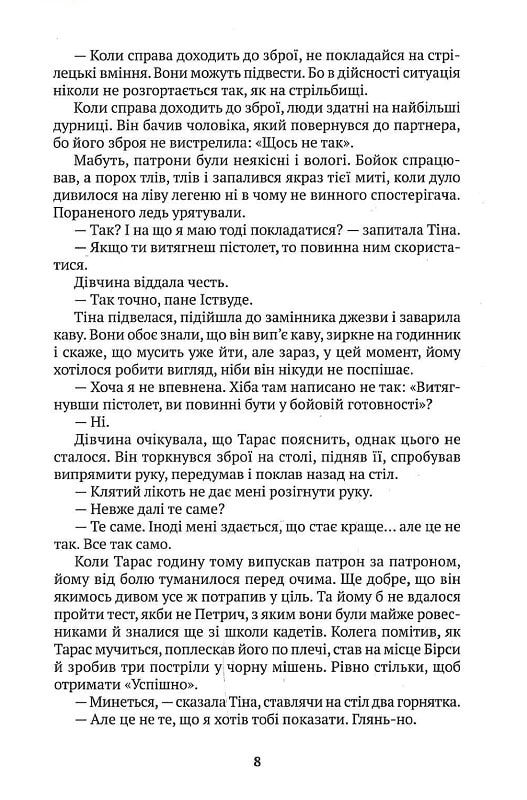 — Коли справа доходить до зброї, не покладайся на стрілецькі вміння. Вони можуть підвести. Бо в дійсності ситуація ніколи не розгортається так, як на стрільбищі.

Коли справа доходить до зброї, люди здатні на найбільші дурниці. Він бачив чоловіка, який повернувся до партнера, бо його зброя не вистрелила: «Щось не так».

Мабуть, патрони були неякісні і вологі. Бойок спрацював, а порох тлів, тлів і запалився якраз тієї миті, коли дуло дивилося на ліву легеню ні в чому не винного спостерігача. Пораненого ледь урятували.

— Так? І на що я маю тоді покладатися? — запитала Тіна.

— Якщо ти витягнеш пістолет, то повинна ним скористатися.

Дівчина віддала честь.

— Так точно, пане Іствуде.

Тіна підвелася, підійшла до замінника джезви і заварила каву. Вони обоє знали, що він вип'є каву, зиркне на годинник і скаже, що мусить уже йти, але зараз, у цей момент, йому хотілося робити вигляд, ніби він нікуди не поспішає.

— Хоча я не впевнена. Хіба там написано не так: «Витягнувши пістолет, ви повинні бути у бойовій готовності»?

— Ні.

Дівчина очікувала, що Тарас пояснить, однак цього не сталося. Він торкнувся зброї на столі, підняв її, спробував випрямити руку, передумав і поклав назад на стіл.

— Клятий лікоть не дає мені розігнути руку.

— Невже далі те саме?

— Те саме. Іноді мені здається, що стає краще… але це не так. Все так само.

Коли Тарас годину тому випускав патрон за патроном, йому від болю туманилося перед очима. Ще добре, що він якимось дивом усе ж потрапив у ціль. Та йому б не вдалося пройти тест, якби не Петрич, з яким вони були майже ровесниками й зналися ще зі школи кадетів. Колега помітив, як Тарас мучиться, поплескав його по плечі, став на місце Бірси й зробив три постріли у чорну мішень. Рівно стільки, щоб отримати «Успішно».

— Минеться, — сказала Тіна, ставлячи на стіл два горнятка.

— Але це не те, що я хотів тобі показати. Глянь-но.

8